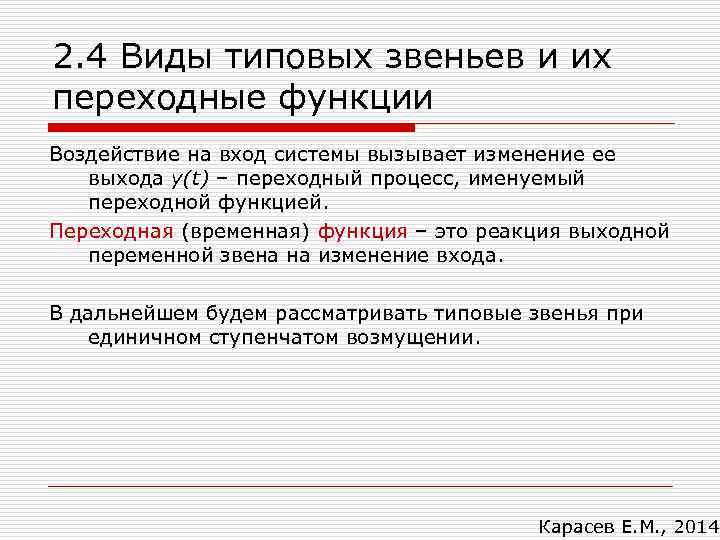 2.4 Виды типовых звеньев и их переходные функции

Воздействие на вход системы вызывает изменение ее выхода $y(t)$ – переходный процесс, именуемый переходной функцией.

Переходная (временная) функция – это реакция выходной переменной звена на изменение входа.

В дальнейшем будем рассматривать типовые звенья при единичном ступенчатом возмущении.

Карасев Е.М., 2014